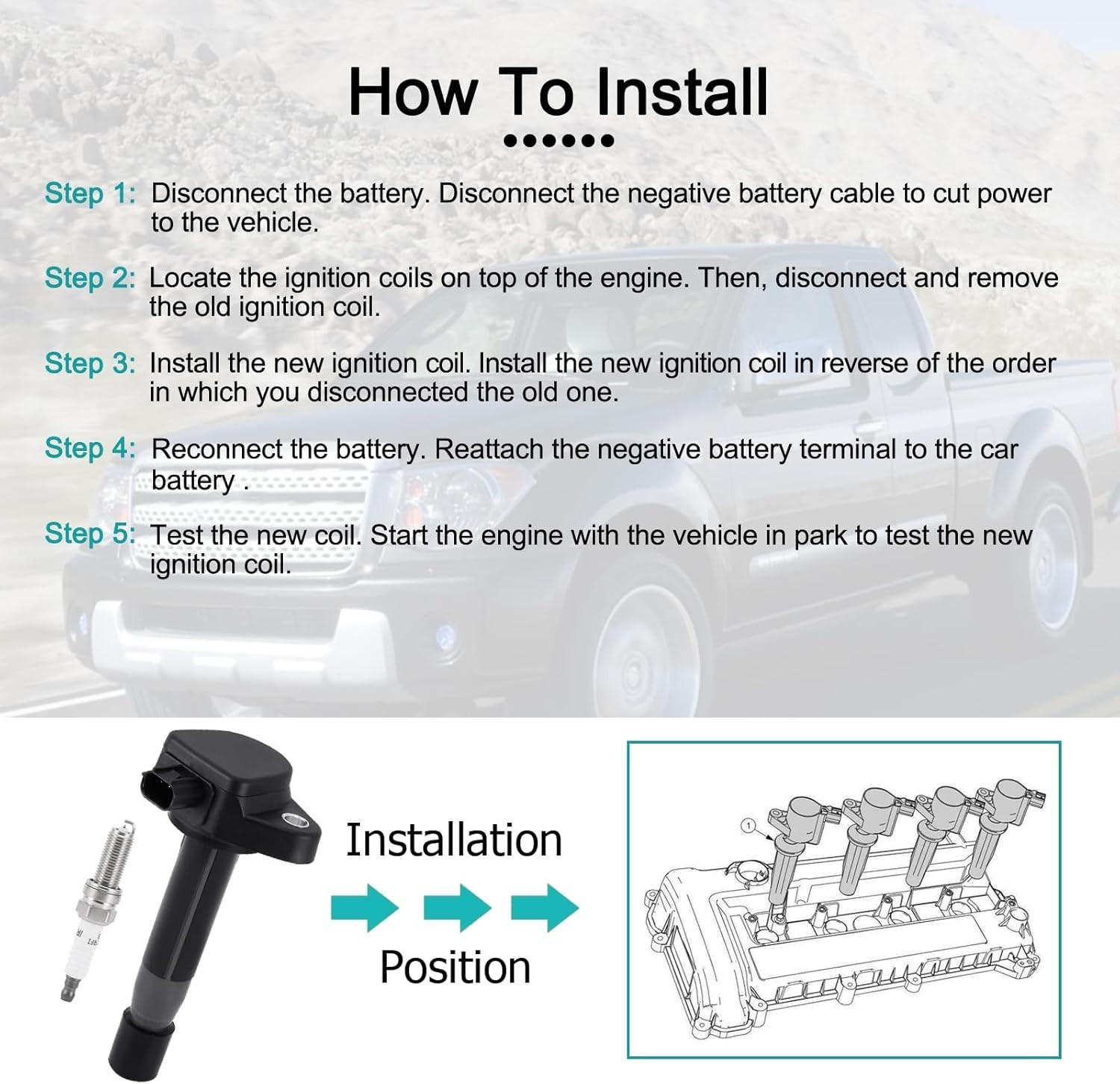 How To Install

Step 1: Disconnect the battery. Disconnect the negative battery cable to cut power to the vehicle.

Step 2: Locate the ignition coils on top of the engine. Then, disconnect and remove the old ignition coil.

Step 3: Install the new ignition coil. Install the new ignition coil in reverse of the order in which you disconnected the old one.

Step 4: Reconnect the battery. Reattach the negative battery terminal to the car battery .

Step 5: Test the new coil. Start the engine with the vehicle in park to test the new ignition coil.

Installation

Position

1